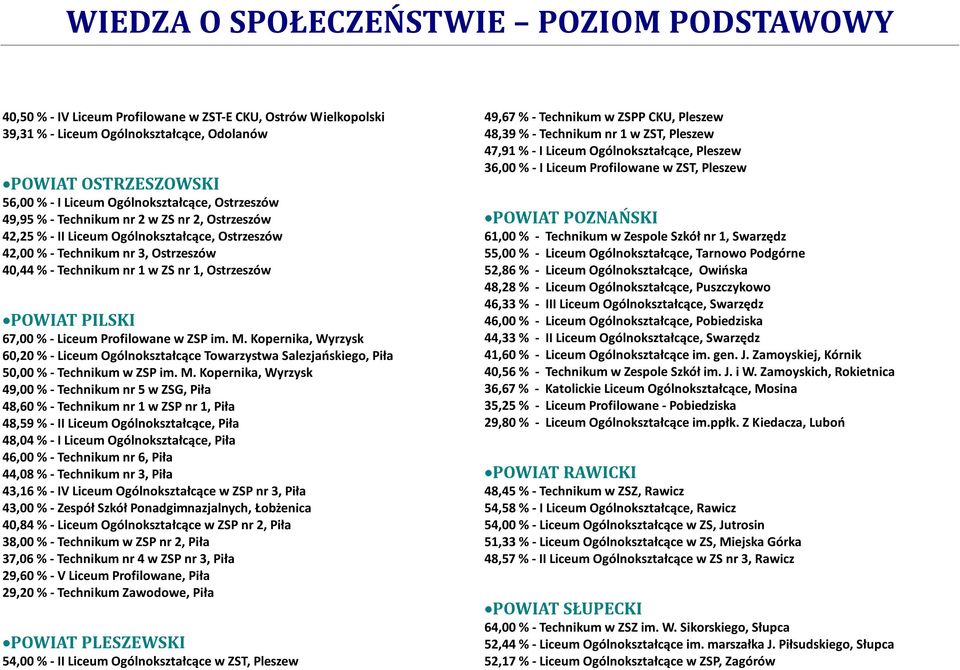 WIEDZA O SPOŁECZEŃSTWIE – POZIOM PODSTAWOWY

40,50 % - IV Liceum Profilowane w ZST-E CKU, Ostrów Wielkopolski
39,31 % - Liceum Ogólnokształcące, Odolanów

•POWIAT OSTRZESZOWSKI
56,00 % - I Liceum Ogólnokształcące, Ostrzeszów
49,95 % - Technikum nr 2 w ZS nr 2, Ostrzeszów
42,25 % - II Liceum Ogólnokształcące, Ostrzeszów
42,00 % - Technikum nr 3, Ostrzeszów
40,44 % - Technikum nr 1 w ZS nr 1, Ostrzeszów

•POWIAT PILSKI
67,00 % - Liceum Profilowane w ZSP im. M. Kopernika, Wyrzysk
60,20 % - Liceum Ogólnokształcące Towarzystwa Salezjańskiego, Piła
50,00 % - Technikum w ZSP im. M. Kopernika, Wyrzysk
49,00 % - Technikum nr 5 w ZSG, Piła
48,60 % - Technikum nr 1 w ZSP nr 1, Piła
48,59 % - II Liceum Ogólnokształcące, Piła
48,04 % - I Liceum Ogólnokształcące, Piła
46,00 % - Technikum nr 6, Piła
44,08 % - Technikum nr 3, Piła
43,16 % - IV Liceum Ogólnokształcące w ZSP nr 3, Piła
43,00 % - Zespół Szkół Ponadgimnazjalnych, Łobżenica
40,84 % - Liceum Ogólnokształcące w ZSP nr 2, Piła
38,00 % - Technikum w ZSP nr 2, Piła
37,06 % - Technikum nr 4 w ZSP nr 3, Piła
29,60 % - V Liceum Profilowane, Piła
29,20 % - Technikum Zawodowe, Piła

•POWIAT PLESZEWSKI
54,00 % - II Liceum Ogólnokształcące w ZST, Pleszew

49,67 % - Technikum w ZSPP CKU, Pleszew
48,39 % - Technikum nr 1 w ZST, Pleszew
47,91 % - I Liceum Ogólnokształcące, Pleszew
36,00 % - I Liceum Profilowane w ZST, Pleszew

•POWIAT POZNAŃSKI
61,00 % - Technikum w Zespole Szkół nr 1, Swarzędz
55,00 % - Liceum Ogólnokształcące, Tarnowo Podgórne
52,86 % - Liceum Ogólnokształcące, Owińska
48,28 % - Liceum Ogólnokształcące, Puszczykowo
46,33 % - III Liceum Ogólnokształcące, Swarzędz
46,00 % - Liceum Ogólnokształcące, Pobiedziska
44,33 % - II Liceum Ogólnokształcące, Swarzędz
41,60 % - Liceum Ogólnokształcące im. gen. J. Zamoyskiej, Kórnik
40,56 % - Technikum w Zespole Szkół im. J. i W. Zamoyskich, Rokietnica
36,67 % - Katolickie Liceum Ogólnokształcące, Mosina
35,25 % - Liceum Profilowane - Pobiedziska
29,80 % - Liceum Ogólnokształcące im.ppłk. Z Kiedacza, Luboń

•POWIAT RAWICKI
48,45 % - Technikum w ZSZ, Rawicz
54,58 % - I Liceum Ogólnokształcące, Rawicz
54,00 % - Liceum Ogólnokształcące w ZS, Jutrosin
51,33 % - Liceum Ogólnokształcące w ZS, Miejska Górka
48,57 % - II Liceum Ogólnokształcące w ZS nr 3, Rawicz

•POWIAT SŁUPECKI
64,00 % - Technikum w ZSZ im. W. Sikorskiego, Słupca
52,44 % - Liceum Ogólnokształcące im. marszałka J. Piłsudskiego, Słupca
52,17 % - Liceum Ogólnokształcące w ZSP, Zagórów